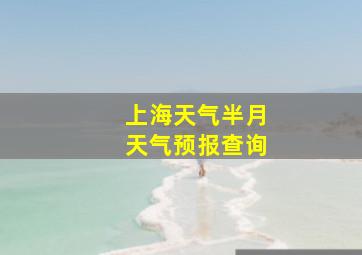 上海天气半月
天气预报查询